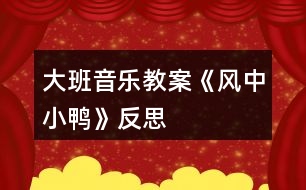 大班音乐教案《风中小鸭》反思